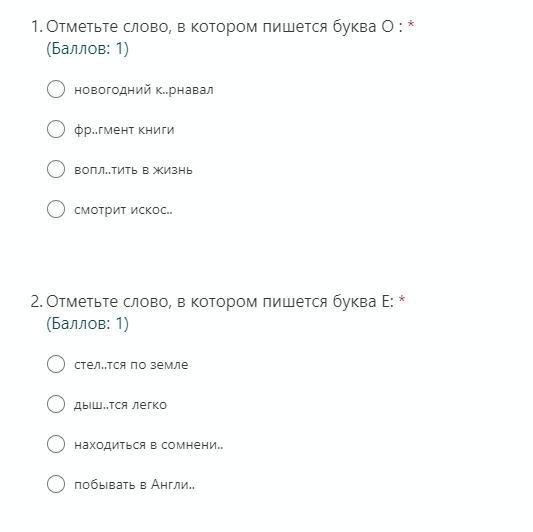 1. Отметьте слово, в котором пишется буква О : *
(Баллов: 1)

новогодний к..рнавал

фр..гмент книги

вопл..тить в жизнь

смотрит искос..

2. Отметьте слово, в котором пишется буква Е: *
(Баллов: 1)

стел..тся по земле

дыш..тся легко

находиться в сомнени..

побывать в Англи..